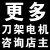 更多
刀架电机
咨询店主